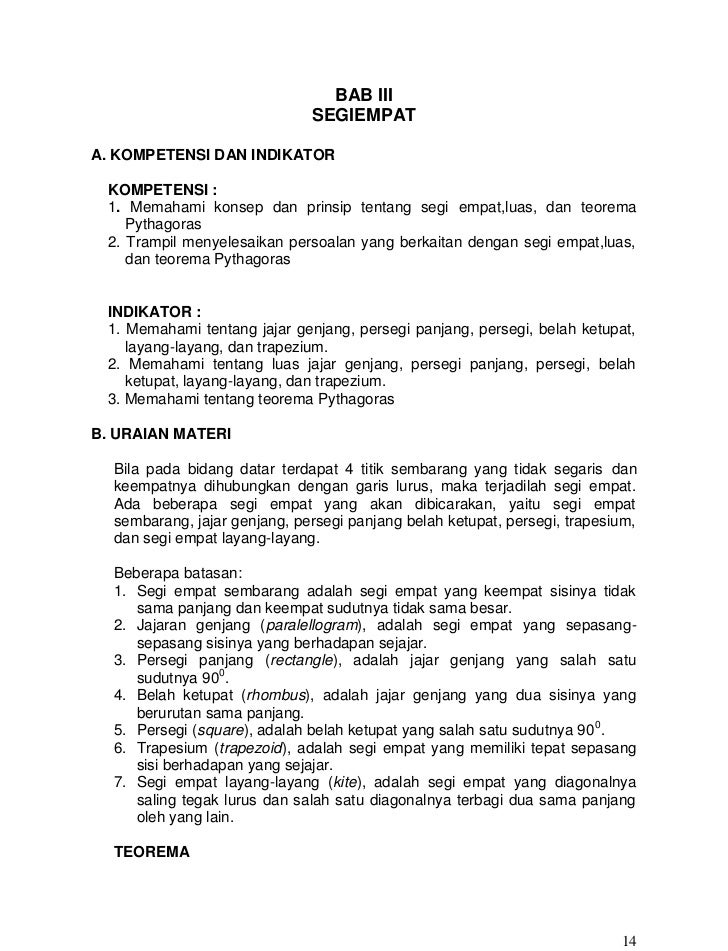 BAB III
SEGIEMPAT

A. KOMPETENSI DAN INDIKATOR

KOMPETENSI :
1. Memahami konsep dan prinsip tentang segi empat,luas, dan teorema Pythagoras
2. Trampil menyelesaikan persoalan yang berkaitan dengan segi empat,luas, dan teorema Pythagoras

INDIKATOR :
1. Memahami tentang jajar genjang, persegi panjang, persegi, belah ketupat, layang-layang, dan trapezium.
2. Memahami tentang luas jajar genjang, persegi panjang, persegi, belah ketupat, layang-layang, dan trapezium.
3. Memahami tentang teorema Pythagoras

B. URAIAN MATERI

Bila pada bidang datar terdapat 4 titik sembarang yang tidak segaris dan keempatnya dihubungkan dengan garis lurus, maka terjadilah segi empat. Ada beberapa segi empat yang akan dibicarakan, yaitu segi empat sembarang, jajar genjang, persegi panjang belah ketupat, persegi, trapesium, dan segi empat layang-layang.

Beberapa batasan:
1. Segi empat sembarang adalah segi empat yang keempat sisinya tidak sama panjang dan keempat sudutnya tidak sama besar.
2. Jajaran genjang (paralellogram), adalah segi empat yang sepasang-sepasang sisinya yang berhadapan sejajar.
3. Persegi panjang (rectangle), adalah jajar genjang yang salah satu sudutnya $90^0$.
4. Belah ketupat (rhombus), adalah jajar genjang yang dua sisinya yang berurutan sama panjang.
5. Persegi (square), adalah belah ketupat yang salah satu sudutnya $90^0$.
6. Trapesium (trapezoid), adalah segi empat yang memiliki tepat sepasang sisi berhadapan yang sejajar.
7. Segi empat layang-layang (kite), adalah segi empat yang diagonalnya saling tegak lurus dan salah satu diagonalnya terbagi dua sama panjang oleh yang lain.

TEOREMA

14